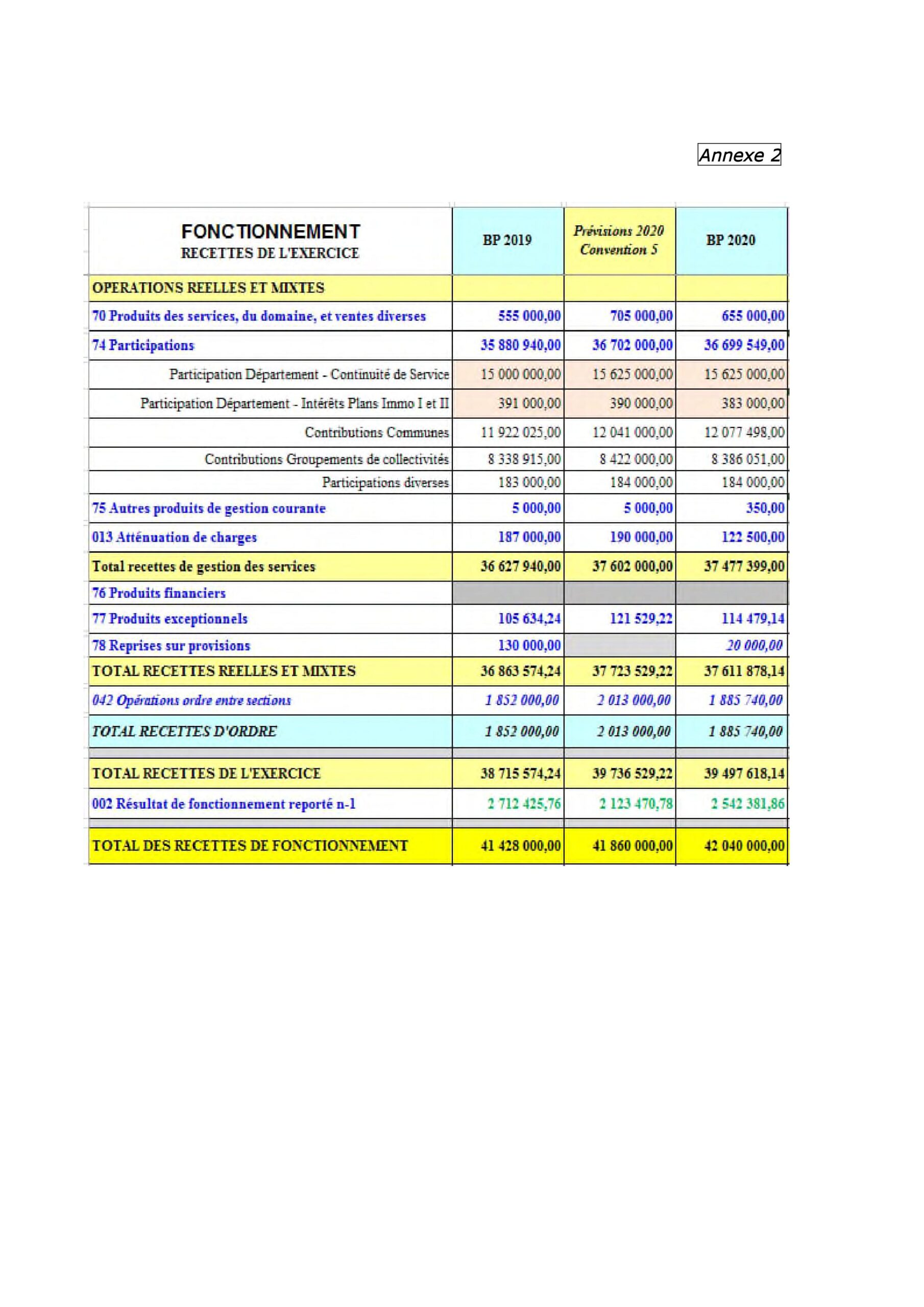 Annexe 2

| FONCTIONNEMENT RECETTES DE L'EXERCICE | BP 2019 | Prévisions 2020 Convention 5 | BP 2020 |
|---|---|---|---|
| OPERATIONS REELLES ET MIXTES | | | |
| 70 Produits des services, du domaine, et ventes diverses | 555 000,00 | 705 000,00 | 655 000,00 |
| 74 Participations | 35 880 940,00 | 36 702 000,00 | 36 699 549,00 |
| Participation Département - Continuité de Service | 15 000 000,00 | 15 625 000,00 | 15 625 000,00 |
| Participation Département - Intérêts Plans Immo I et II | 391 000,00 | 390 000,00 | 383 000,00 |
| Contributions Communes | 11 922 025,00 | 12 041 000,00 | 12 077 498,00 |
| Contributions Groupements de collectivités | 8 338 915,00 | 8 422 000,00 | 8 386 051,00 |
| Participations diverses | 183 000,00 | 184 000,00 | 184 000,00 |
| 75 Autres produits de gestion courante | 5 000,00 | 5 000,00 | 350,00 |
| 013 Atténuation de charges | 187 000,00 | 190 000,00 | 122 500,00 |
| Total recettes de gestion des services | 36 627 940,00 | 37 602 000,00 | 37 477 399,00 |
| 76 Produits financiers | | | |
| 77 Produits exceptionnels | 105 634,24 | 121 529,22 | 114 479,14 |
| 78 Reprises sur provisions | 130 000,00 | | 20 000,00 |
| TOTAL RECETTES REELLES ET MIXTES | 36 863 574,24 | 37 723 529,22 | 37 611 878,14 |
| 042 Opérations ordre entre sections | 1 852 000,00 | 2 013 000,00 | 1 885 740,00 |
| TOTAL RECETTES D'ORDRE | 1 852 000,00 | 2 013 000,00 | 1 885 740,00 |
| TOTAL RECETTES DE L'EXERCICE | 38 715 574,24 | 39 736 529,22 | 39 497 618,14 |
| 002 Résultat de fonctionnement reporté n-1 | 2 712 425,76 | 2 123 470,78 | 2 542 381,86 |
| TOTAL DES RECETTES DE FONCTIONNEMENT | 41 428 000,00 | 41 860 000,00 | 42 040 000,00 |